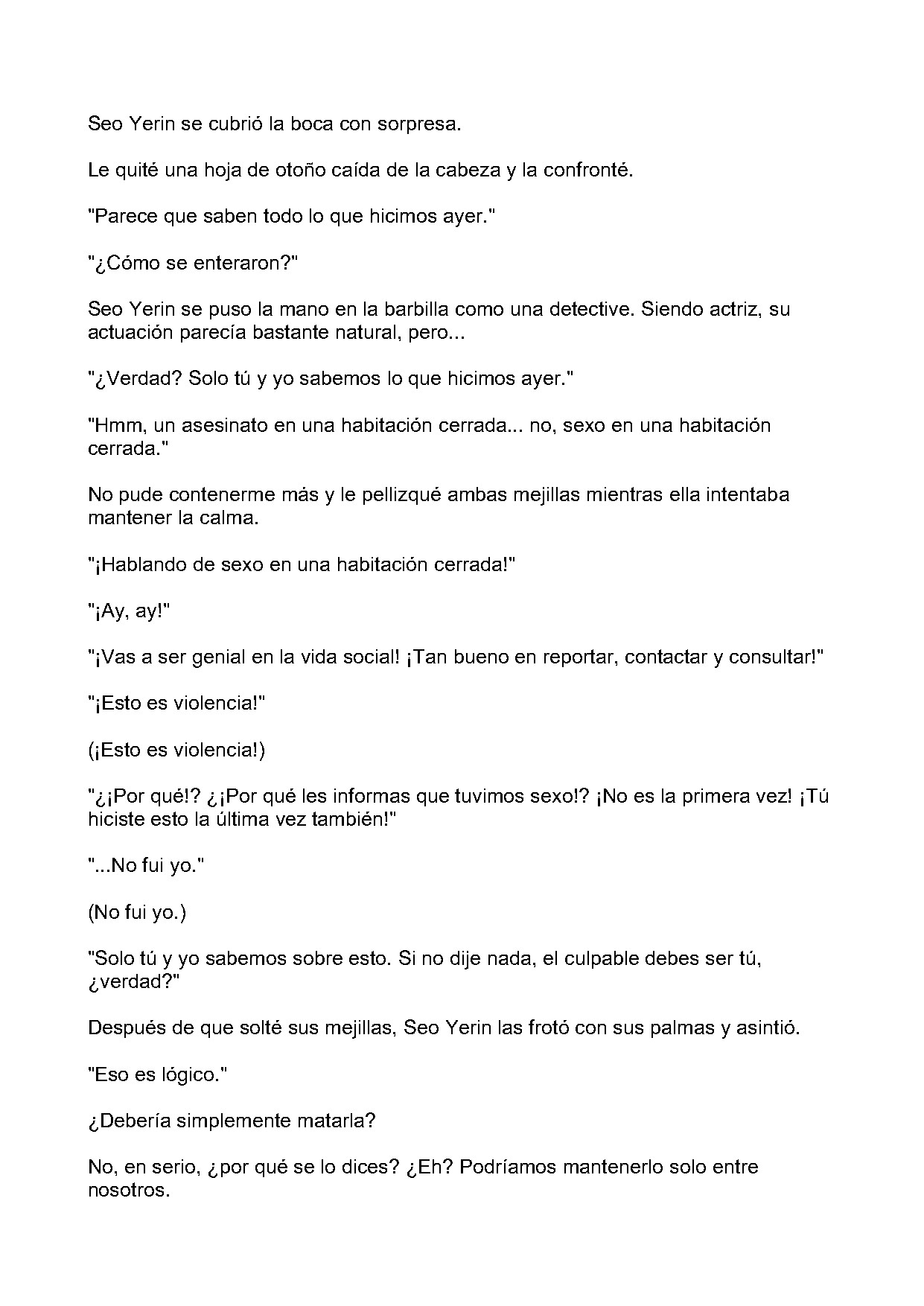 Seo Yerin se cubrió la boca con sorpresa.

Le quité una hoja de otoño caída de la cabeza y la confronté.

"Parece que saben todo lo que hicimos ayer."

"¿Cómo se enteraron?"

Seo Yerin se puso la mano en la barbilla como una detective. Siendo actriz, su actuación parecía bastante natural, pero...

"¿Verdad? Solo tú y yo sabemos lo que hicimos ayer."

"Hmm, un asesinato en una habitación cerrada... no, sexo en una habitación cerrada."

No pude contenerme más y le pellizqué ambas mejillas mientras ella intentaba mantener la calma.

"¡Hablando de sexo en una habitación cerrada!"

"¡Ay, ay!"

"¡Vas a ser genial en la vida social! ¡Tan bueno en reportar, contactar y consultar!"

"¡Esto es violencia!"

(¡Esto es violencia!)

"¿¡Por qué!? ¿¡Por qué les informas que tuvimos sexo!? ¡No es la primera vez! ¡Tú hiciste esto la última vez también!"

"...No fui yo."

(No fui yo.)

"Solo tú y yo sabemos sobre esto. Si no dije nada, el culpable debes ser tú, ¿verdad?"

Después de que solté sus mejillas, Seo Yerin las frotó con sus palmas y asintió.

"Eso es lógico."

¿Debería simplemente matarla?

No, en serio, ¿por qué se lo dices? ¿Eh? Podríamos mantenerlo solo entre nosotros.